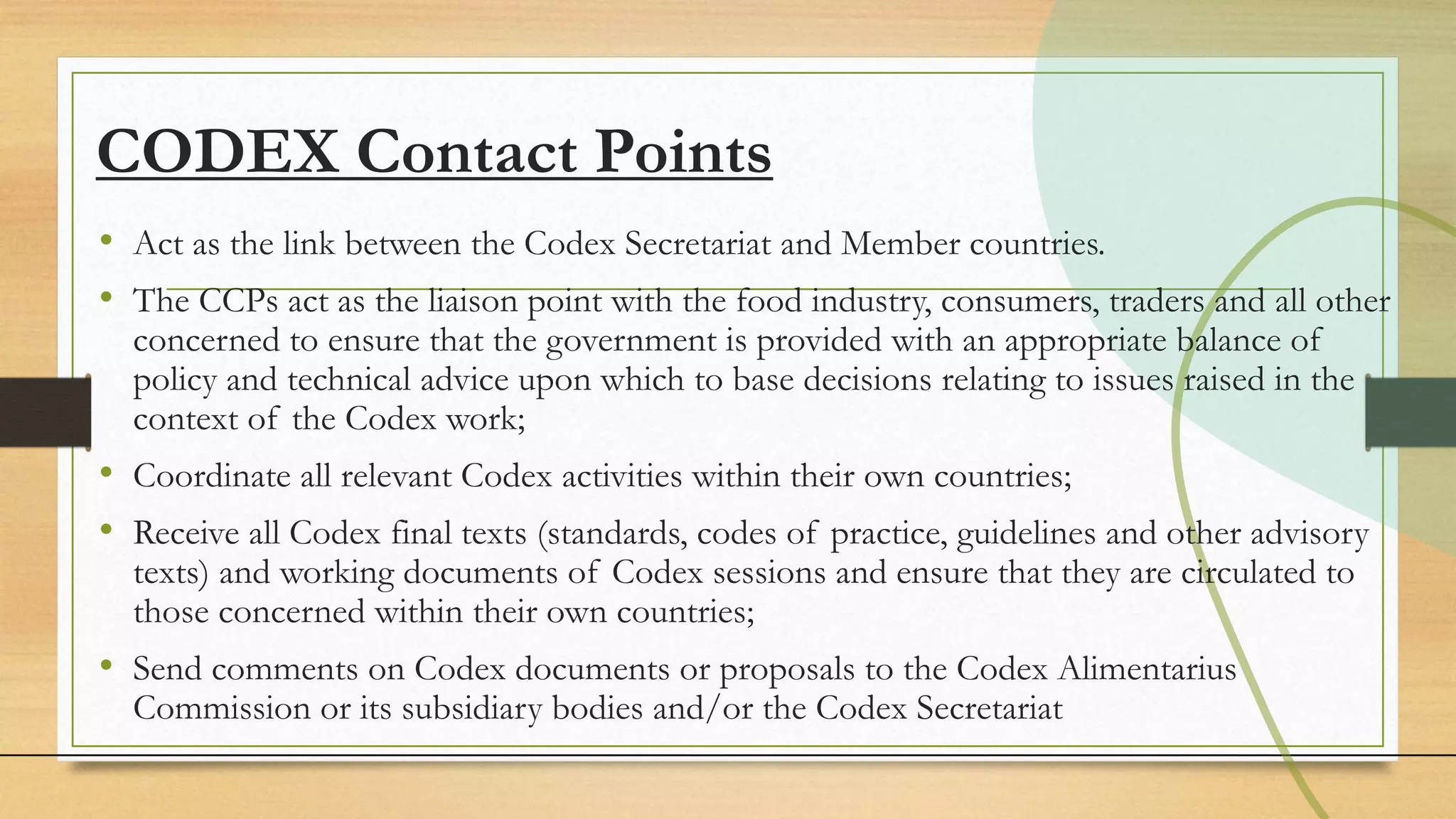 CODEX Contact Points

• Act as the link between the Codex Secretariat and Member countries.

• The CCPs act as the liaison point with the food industry, consumers, traders and all other concerned to ensure that the government is provided with an appropriate balance of policy and technical advice upon which to base decisions relating to issues raised in the context of the Codex work;

• Coordinate all relevant Codex activities within their own countries;

• Receive all Codex final texts (standards, codes of practice, guidelines and other advisory texts) and working documents of Codex sessions and ensure that they are circulated to those concerned within their own countries;

• Send comments on Codex documents or proposals to the Codex Alimentarius Commission or its subsidiary bodies and/or the Codex Secretariat